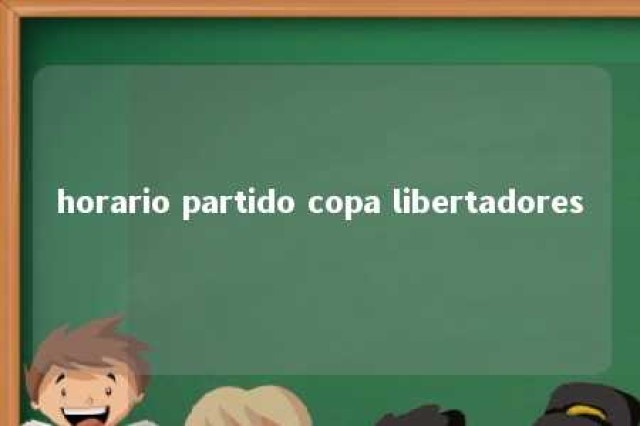 horario partido copa libertadores